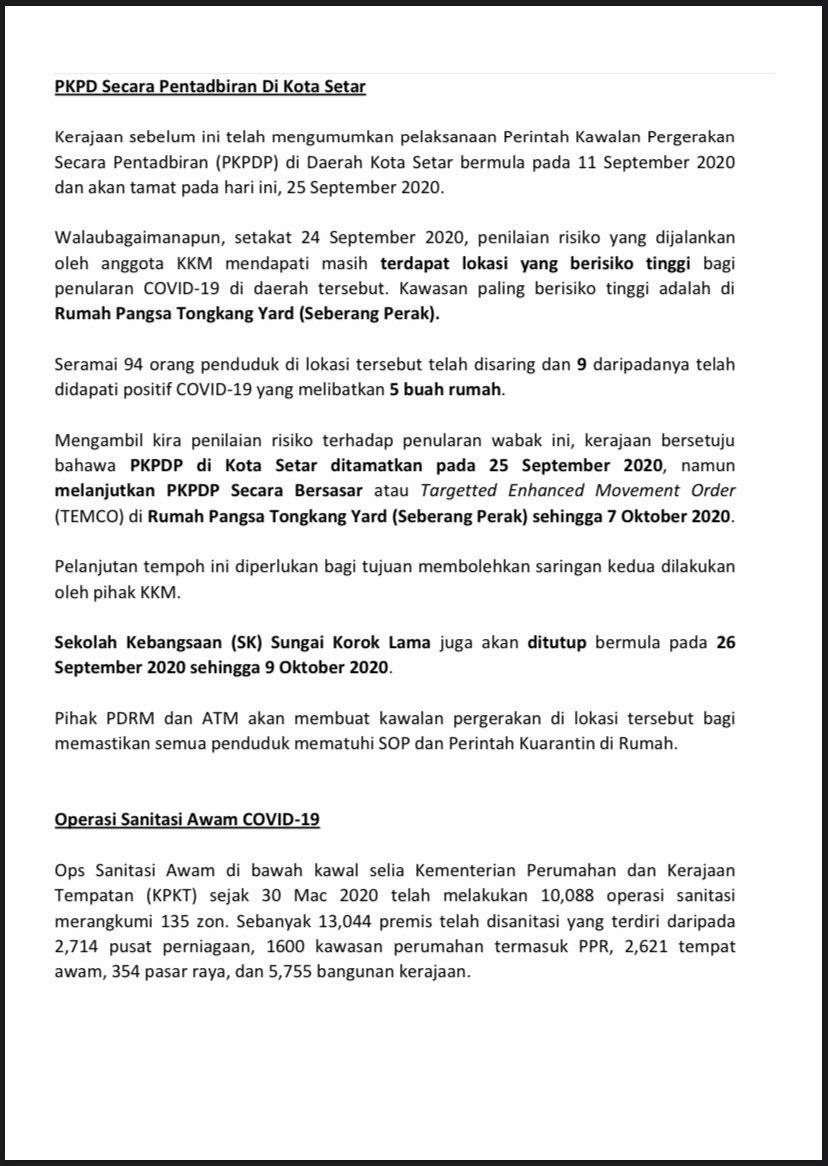 PKPD Secara Pentadbiran Di Kota Setar

Kerajaan sebelum ini telah mengumumkan pelaksanaan Perintah Kawalan Pergerakan Secara Pentadbiran (PKPDP) di Daerah Kota Setar bermula pada 11 September 2020 dan akan tamat pada hari ini, 25 September 2020.

Walaubagaimanapun, setakat 24 September 2020, penilaian risiko yang dijalankan oleh anggota KKM mendapati masih terdapat lokasi yang berisiko tinggi bagi penularan COVID-19 di daerah tersebut. Kawasan paling berisiko tinggi adalah di Rumah Pangsa Tongkang Yard (Seberang Perak).

Seramai 94 orang penduduk di lokasi tersebut telah disaring dan 9 daripadanya telah didapati positif COVID-19 yang melibatkan 5 buah rumah.

Mengambil kira penilaian risiko terhadap penularan wabak ini, kerajaan bersetuju bahawa PKPDP di Kota Setar ditamatkan pada 25 September 2020, namun melanjutkan PKPDP Secara Bersasar atau Targetted Enhanced Movement Order (TEMCO) di Rumah Pangsa Tongkang Yard (Seberang Perak) sehingga 7 Oktober 2020.

Pelanjutan tempoh ini diperlukan bagi tujuan membolehkan saringan kedua dilakukan oleh pihak KKM.

Sekolah Kebangsaan (SK) Sungai Korok Lama juga akan ditutup bermula pada 26 September 2020 sehingga 9 Oktober 2020.

Pihak PDRM dan ATM akan membuat kawalan pergerakan di lokasi tersebut bagi memastikan semua penduduk mematuhi SOP dan Perintah Kuarantin di Rumah.

Operasi Sanitasi Awam COVID-19

Ops Sanitasi Awam di bawah kawal selia Kementerian Perumahan dan Kerajaan Tempatan (KPKT) sejak 30 Mac 2020 telah melakukan 10,088 operasi sanitasi merangkumi 135 zon. Sebanyak 13,044 premis telah disanitasi yang terdiri daripada 2,714 pusat perniagaan, 1600 kawasan perumahan termasuk PPR, 2,621 tempat awam, 354 pasar raya, dan 5,755 bangunan kerajaan.